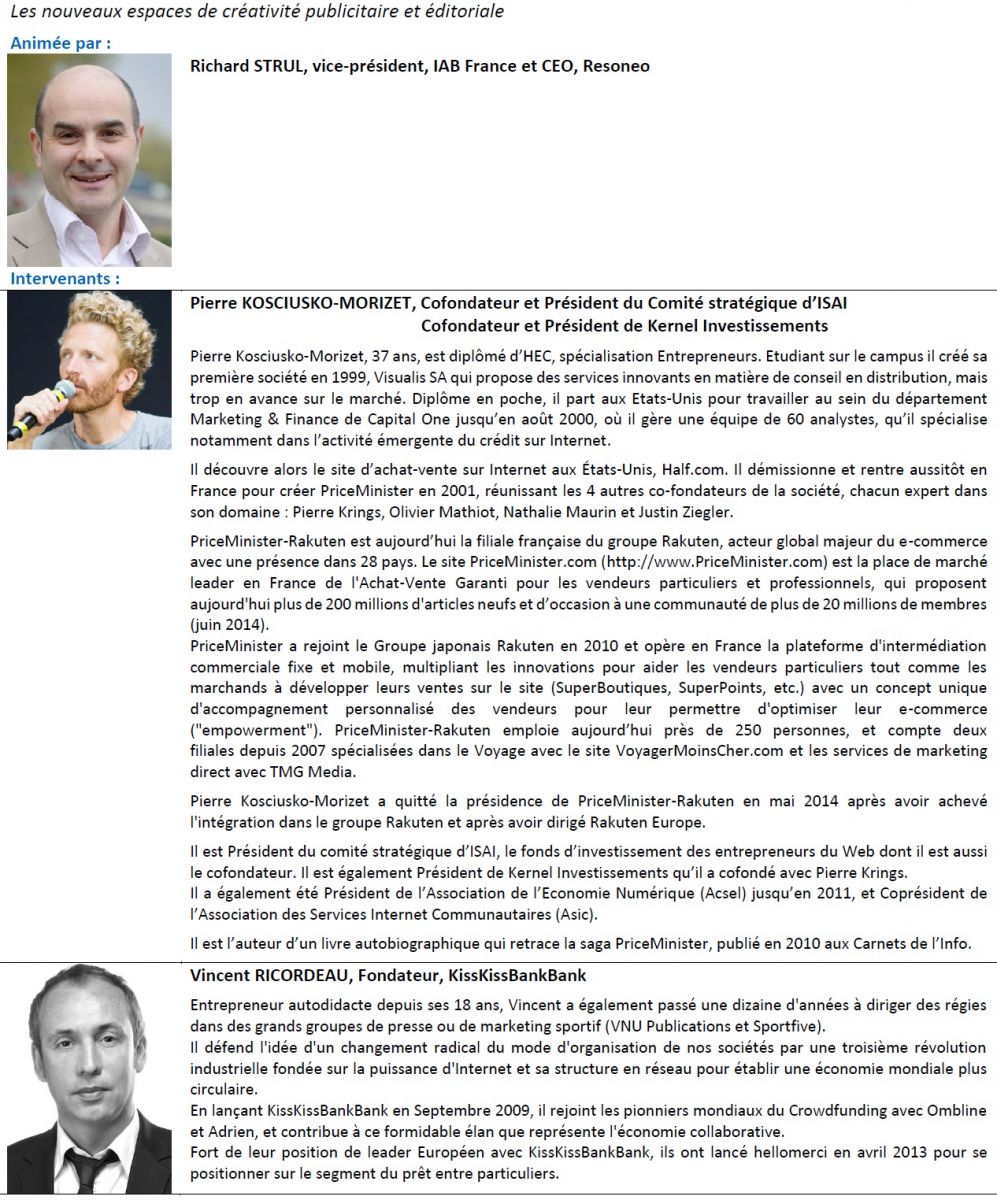 Les nouveaux espaces de créativité publicitaire et éditoriale

Animée par :

Richard STRUL, vice-président, IAB France et CEO, Resoneo

Intervenants :

Pierre KOSCIUSKO-MORIZET, Cofondateur et Président du Comité stratégique d'ISAI
Cofondateur et Président de Kernel Investissements

Pierre Kosciusko-Morizet, 37 ans, est diplômé d'HEC, spécialisation Entrepreneurs. Etudiant sur le campus il créé sa première société en 1999, Visualis SA qui propose des services innovants en matière de conseil en distribution, mais trop en avance sur le marché. Diplôme en poche, il part aux Etats-Unis pour travailler au sein du département Marketing & Finance de Capital One jusqu'en août 2000, où il gère une équipe de 60 analystes, qu'il spécialise notamment dans l'activité émergente du crédit sur Internet.

Il découvre alors le site d'achat-vente sur Internet aux États-Unis, Half.com. Il démissionne et rentre aussitôt en France pour créer PriceMinister en 2001, réunissant les 4 autres co-fondateurs de la société, chacun expert dans son domaine : Pierre Krings, Olivier Mathiot, Nathalie Maurin et Justin Ziegler.

PriceMinister-Rakuten est aujourd'hui la filiale française du groupe Rakuten, acteur global majeur du e-commerce avec une présence dans 28 pays. Le site PriceMinister.com (http://www.PriceMinister.com) est la place de marché leader en France de l'Achat-Vente Garanti pour les vendeurs particuliers et professionnels, qui proposent aujourd'hui plus de 200 millions d'articles neufs et d'occasion à une communauté de plus de 20 millions de membres (juin 2014).
PriceMinister a rejoint le Groupe japonais Rakuten en 2010 et opère en France la plateforme d'intermédiation commerciale fixe et mobile, multipliant les innovations pour aider les vendeurs particuliers tout comme les marchands à développer leurs ventes sur le site (SuperBoutiques, SuperPoints, etc.) avec un concept unique d'accompagnement personnalisé des vendeurs pour leur permettre d'optimiser leur e-commerce ("empowerment"). PriceMinister-Rakuten emploie aujourd'hui près de 250 personnes, et compte deux filiales depuis 2007 spécialisées dans le Voyage avec le site VoyagerMoinsCher.com et les services de marketing direct avec TMG Media.

Pierre Kosciusko-Morizet a quitté la présidence de PriceMinister-Rakuten en mai 2014 après avoir achevé l'intégration dans le groupe Rakuten et après avoir dirigé Rakuten Europe.

Il est Président du comité stratégique d'ISAI, le fonds d'investissement des entrepreneurs du Web dont il est aussi le cofondateur. Il est également Président de Kernel Investissements qu'il a cofondé avec Pierre Krings.
Il a également été Président de l'Association de l'Economie Numérique (Acsel) jusqu'en 2011, et Coprésident de l'Association des Services Internet Communautaires (Asic).

Il est l'auteur d'un livre autobiographique qui retrace la saga PriceMinister, publié en 2010 aux Carnets de l'Info.

Vincent RICORDEAU, Fondateur, KissKissBankBank

Entrepreneur autodidacte depuis ses 18 ans, Vincent a également passé une dizaine d'années à diriger des régies dans des grands groupes de presse ou de marketing sportif (VNU Publications et Sportfive).
Il défend l'idée d'un changement radical du mode d'organisation de nos sociétés par une troisième révolution industrielle fondée sur la puissance d'Internet et sa structure en réseau pour établir une économie mondiale plus circulaire.
En lançant KissKissBankBank en Septembre 2009, il rejoint les pionniers mondiaux du Crowdfunding avec Ombline et Adrien, et contribue à ce formidable élan que représente l'économie collaborative.
Fort de leur position de leader Européen avec KissKissBankBank, ils ont lancé hellomerci en avril 2013 pour se positionner sur le segment du prêt entre particuliers.